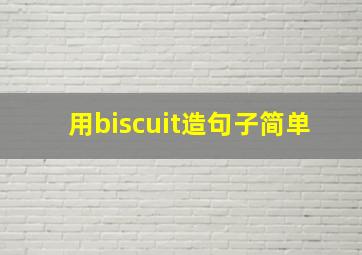 用biscuit造句子简单